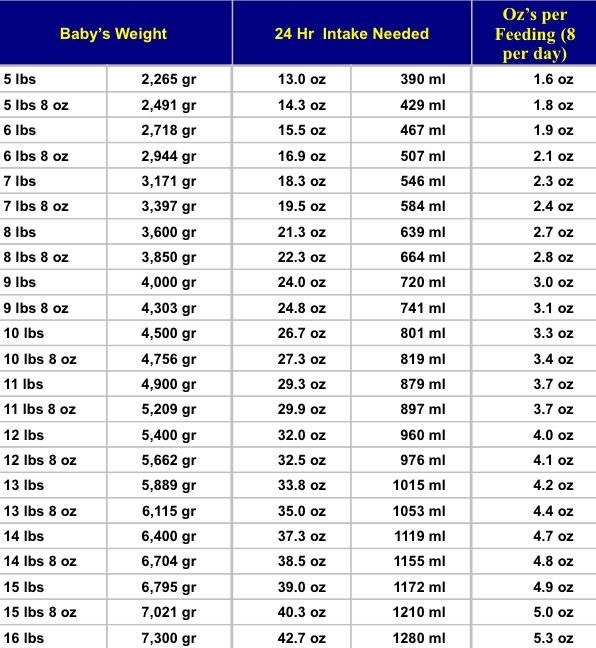 | Baby's Weight | | 24 Hr Intake Needed | | Oz's per Feeding (8 per day) |
|---|---|---|---|---|
| 5 lbs | 2,265 gr | 13.0 oz | 390 ml | 1.6 oz |
| 5 lbs 8 oz | 2,491 gr | 14.3 oz | 429 ml | 1.8 oz |
| 6 lbs | 2,718 gr | 15.5 oz | 467 ml | 1.9 oz |
| 6 lbs 8 oz | 2,944 gr | 16.9 oz | 507 ml | 2.1 oz |
| 7 lbs | 3,171 gr | 18.3 oz | 546 ml | 2.3 oz |
| 7 lbs 8 oz | 3,397 gr | 19.5 oz | 584 ml | 2.4 oz |
| 8 lbs | 3,600 gr | 21.3 oz | 639 ml | 2.7 oz |
| 8 lbs 8 oz | 3,850 gr | 22.3 oz | 664 ml | 2.8 oz |
| 9 lbs | 4,000 gr | 24.0 oz | 720 ml | 3.0 oz |
| 9 lbs 8 oz | 4,303 gr | 24.8 oz | 741 ml | 3.1 oz |
| 10 lbs | 4,500 gr | 26.7 oz | 801 ml | 3.3 oz |
| 10 lbs 8 oz | 4,756 gr | 27.3 oz | 819 ml | 3.4 oz |
| 11 lbs | 4,900 gr | 29.3 oz | 879 ml | 3.7 oz |
| 11 lbs 8 oz | 5,209 gr | 29.9 oz | 897 ml | 3.7 oz |
| 12 lbs | 5,400 gr | 32.0 oz | 960 ml | 4.0 oz |
| 12 lbs 8 oz | 5,662 gr | 32.5 oz | 976 ml | 4.1 oz |
| 13 lbs | 5,889 gr | 33.8 oz | 1015 ml | 4.2 oz |
| 13 lbs 8 oz | 6,115 gr | 35.0 oz | 1053 ml | 4.4 oz |
| 14 lbs | 6,400 gr | 37.3 oz | 1119 ml | 4.7 oz |
| 14 lbs 8 oz | 6,704 gr | 38.5 oz | 1155 ml | 4.8 oz |
| 15 lbs | 6,795 gr | 39.0 oz | 1172 ml | 4.9 oz |
| 15 lbs 8 oz | 7,021 gr | 40.3 oz | 1210 ml | 5.0 oz |
| 16 lbs | 7,300 gr | 42.7 oz | 1280 ml | 5.3 oz |